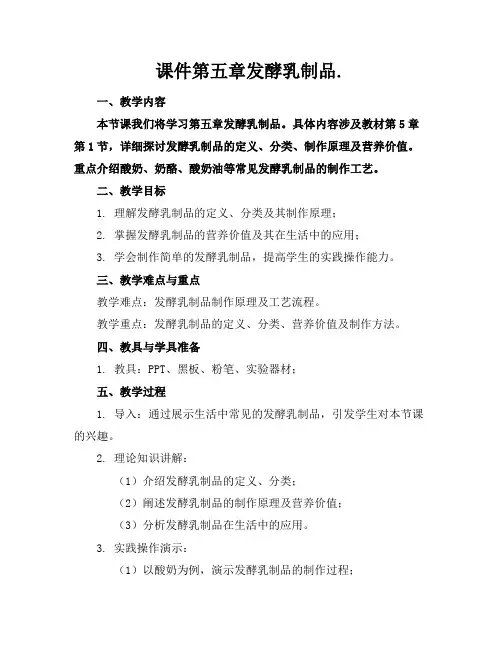 课件第五章发酵乳制品.

一、教学内容

本节课我们将学习第五章发酵乳制品。具体内容涉及教材第5章第1节，详细探讨发酵乳制品的定义、分类、制作原理及营养价值。重点介绍酸奶、奶酪、酸奶油等常见发酵乳制品的制作工艺。

二、教学目标

1. 理解发酵乳制品的定义、分类及其制作原理；

2. 掌握发酵乳制品的营养价值及其在生活中的应用；

3. 学会制作简单的发酵乳制品，提高学生的实践操作能力。

三、教学难点与重点

教学难点：发酵乳制品制作原理及工艺流程。

教学重点：发酵乳制品的定义、分类、营养价值及制作方法。

四、教具与学具准备

1. 教具：PPT、黑板、粉笔、实验器材；

五、教学过程

1. 导入：通过展示生活中常见的发酵乳制品，引发学生对本节课的兴趣。

2. 理论知识讲解：

（1）介绍发酵乳制品的定义、分类；

（2）阐述发酵乳制品的制作原理及营养价值；

（3）分析发酵乳制品在生活中的应用。

3. 实践操作演示：

（1）以酸奶为例，演示发酵乳制品的制作过程；